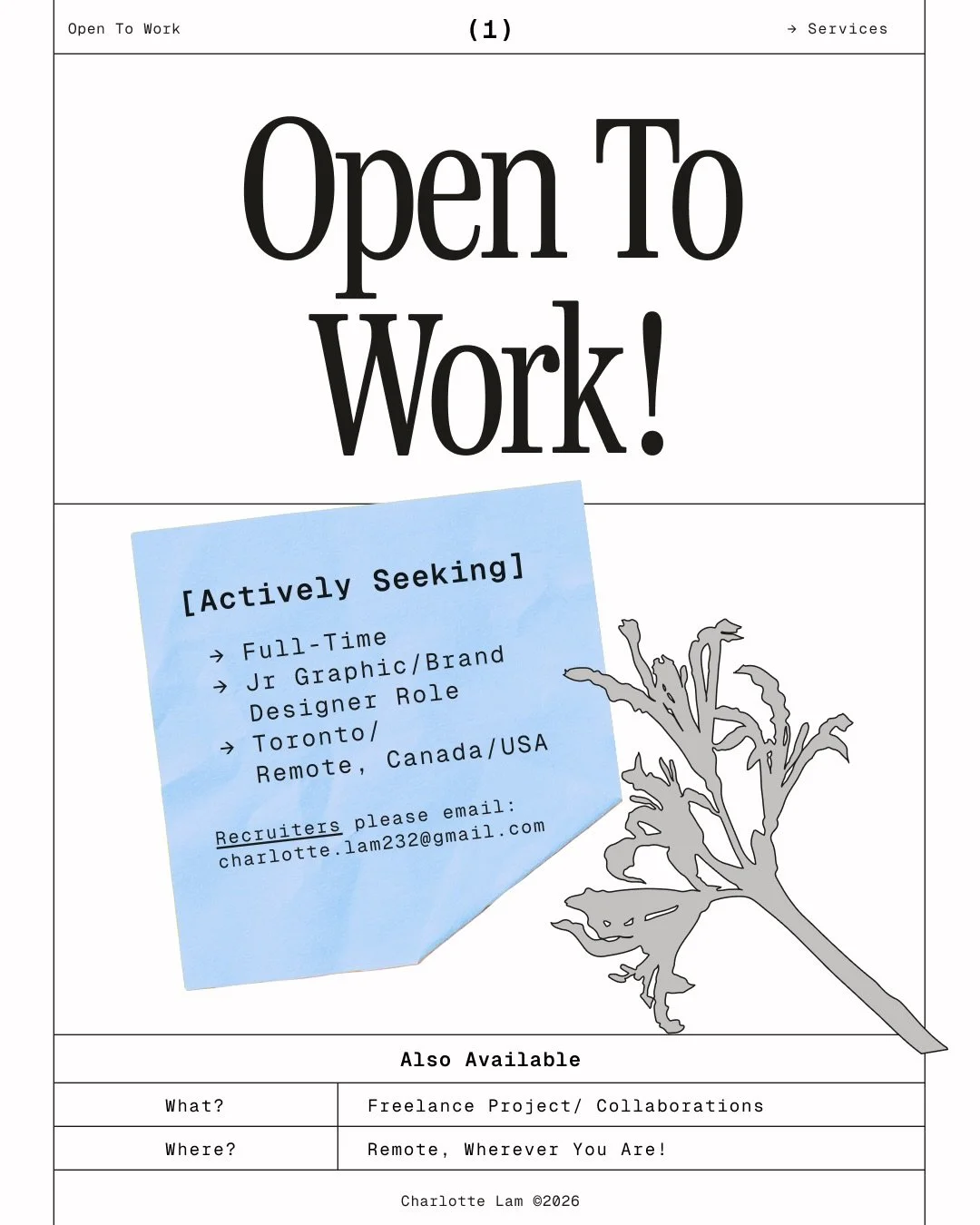 Open To Work (1) → Services

Open To Work!

[Actively Seeking]

→ Full-Time
→ Jr Graphic/Brand Designer Role
→ Toronto/ Remote, Canada/USA

Recruiters please email: charlotte.lam232@gmail.com

Also Available

| What? | Freelance Project/ Collaborations |
|---|---|
| Where? | Remote, Wherever You Are! |

Charlotte Lam ©2026